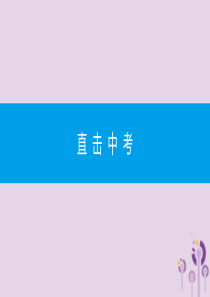 直击中考